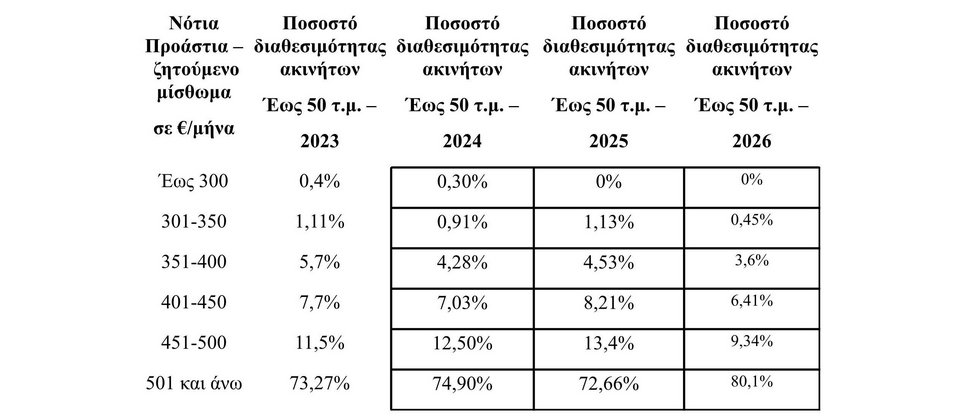 | Νότια Προάστια – ζητούμενο μίσθωμα σε €/μήνα | Ποσοστό διαθεσιμότητας ακινήτων Έως 50 τ.μ. – 2023 | Ποσοστό διαθεσιμότητας ακινήτων Έως 50 τ.μ. – 2024 | Ποσοστό διαθεσιμότητας ακινήτων Έως 50 τ.μ. – 2025 | Ποσοστό διαθεσιμότητας ακινήτων Έως 50 τ.μ. – 2026 |
|---|---|---|---|---|
| Έως 300 | 0,4% | 0,30% | 0% | 0% |
| 301-350 | 1,11% | 0,91% | 1,13% | 0,45% |
| 351-400 | 5,7% | 4,28% | 4,53% | 3,6% |
| 401-450 | 7,7% | 7,03% | 8,21% | 6,41% |
| 451-500 | 11,5% | 12,50% | 13,4% | 9,34% |
| 501 και άνω | 73,27% | 74,90% | 72,66% | 80,1% |